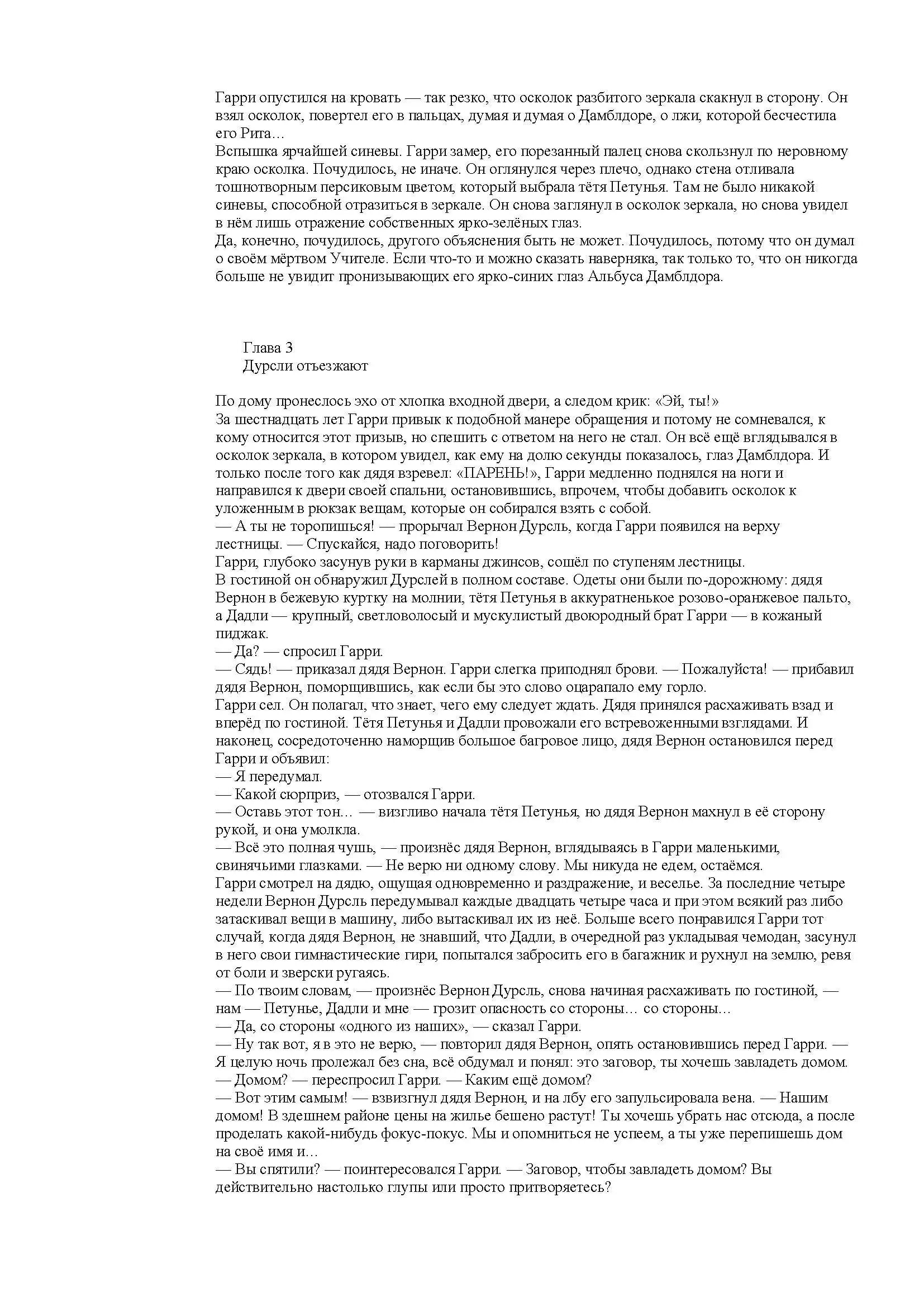 Гарри опустился на кровать — так резко, что осколок разбитого зеркала скакнул в сторону. Он взял осколок, повертел его в пальцах, думая и думая о Дамблдоре, о лжи, которой бесчестила его Рита…
Вспышка ярчайшей синевы. Гарри замер, его порезанный палец снова скользнул по неровному краю осколка. Почудилось, не иначе. Он оглянулся через плечо, однако стена отливала тошнотворным персиковым цветом, который выбрала тётя Петунья. Там не было никакой синевы, способной отразиться в зеркале. Он снова заглянул в осколок зеркала, но снова увидел в нём лишь отражение собственных ярко-зелёных глаз.
Да, конечно, почудилось, другого объяснения быть не может. Почудилось, потому что он думал о своём мёртвом Учителе. Если что-то и можно сказать наверняка, так только то, что он никогда больше не увидит пронизывающих его ярко-синих глаз Альбуса Дамблдора.

Глава 3
Дурсли отъезжают

По дому пронеслось эхо от хлопка входной двери, а следом крик: «Эй, ты!»
За шестнадцать лет Гарри привык к подобной манере обращения и потому не сомневался, к кому относится этот призыв, но спешить с ответом на него не стал. Он всё ещё вглядывался в осколок зеркала, в котором увидел, как ему на долю секунды показалось, глаз Дамблдора. И только после того как дядя взревел: «ПАРЕНЬ!», Гарри медленно поднялся на ноги и направился к двери своей спальни, остановившись, впрочем, чтобы добавить осколок к уложенным в рюкзак вещам, которые он собирался взять с собой.
— А ты не торопишься! — прорычал Вернон Дурсль, когда Гарри появился на верху лестницы. — Спускайся, надо поговорить!
Гарри, глубоко засунув руки в карманы джинсов, сошёл по ступеням лестницы.
В гостиной он обнаружил Дурслей в полном составе. Одеты они были по-дорожному: дядя Вернон в бежевую куртку на молнии, тётя Петунья в аккуратненькое розово-оранжевое пальто, а Дадли — крупный, светловолосый и мускулистый двоюродный брат Гарри — в кожаный пиджак.
— Да? — спросил Гарри.
— Сядь! — приказал дядя Вернон. Гарри слегка приподнял брови. — Пожалуйста! — прибавил дядя Вернон, поморщившись, как если бы это слово оцарапало ему горло.
Гарри сел. Он полагал, что знает, чего ему следует ждать. Дядя принялся расхаживать взад и вперёд по гостиной. Тётя Петунья и Дадли провожали его встревоженными взглядами. И наконец, сосредоточенно наморщив большое багровое лицо, дядя Вернон остановился перед Гарри и объявил:
— Я передумал.
— Какой сюрприз, — отозвался Гарри.
— Оставь этот тон… — визгливо начала тётя Петунья, но дядя Вернон махнул в её сторону рукой, и она умолкла.
— Всё это полная чушь, — произнёс дядя Вернон, вглядываясь в Гарри маленькими, свинячьими глазками. — Не верю ни одному слову. Мы никуда не едем, остаёмся.
Гарри смотрел на дядю, ощущая одновременно и раздражение, и веселье. За последние четыре недели Вернон Дурсль передумывал каждые двадцать четыре часа и при этом всякий раз либо затаскивал вещи в машину, либо вытаскивал их из неё. Больше всего понравился Гарри тот случай, когда дядя Вернон, не знавший, что Дадли, в очередной раз укладывая чемодан, засунул в него свои гимнастические гири, попытался забросить его в багажник и рухнул на землю, ревя от боли и зверски ругаясь.
— По твоим словам, — произнёс Вернон Дурсль, снова начиная расхаживать по гостиной, — нам — Петунье, Дадли и мне — грозит опасность со стороны… со стороны…
— Да, со стороны «одного из наших», — сказал Гарри.
— Ну так вот, я в это не верю, — повторил дядя Вернон, опять остановившись перед Гарри. — Я целую ночь пролежал без сна, всё обдумал и понял: это заговор, ты хочешь завладеть домом.
— Домом? — переспросил Гарри. — Каким ещё домом?
— Вот этим самым! — взвизгнул дядя Вернон, и на лбу его запульсировала вена. — Нашим домом! В здешнем районе цены на жилье бешено растут! Ты хочешь убрать нас отсюда, а после проделать какой-нибудь фокус-покус. Мы и опомниться не успеем, а ты уже перепишешь дом на своё имя и…
— Вы спятили? — поинтересовался Гарри. — Заговор, чтобы завладеть домом? Вы действительно настолько глупы или просто притворяетесь?